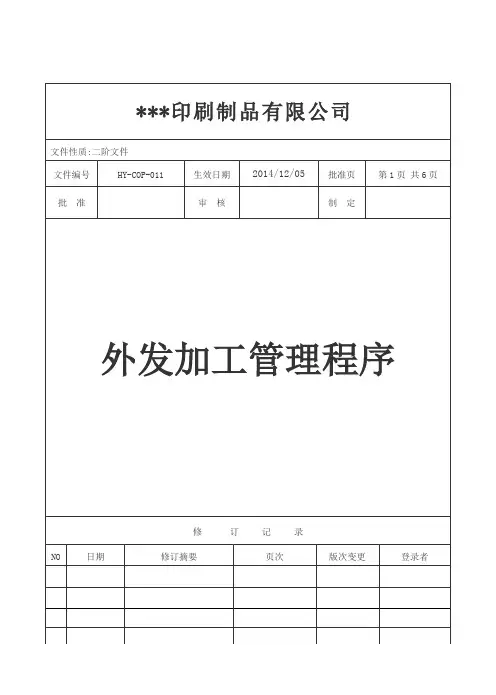 ***印刷制品有限公司

文件性质:二阶文件

| 文件编号 | HY-COP-011 | 生效日期 | 2014/12/05 | 批准页 | 第 1 页 共 6 页 |
|---|---|---|---|---|---|
| 批 准 | | 审 核 | | 制 定 | |

外发加工管理程序

修 订 记 录

| NO | 日期 | 修订摘要 | 页次 | 版次变更 | 登录者 |
|---|---|---|---|---|---|
| | | | | | |
| | | | | | |
| | | | | | |
| | | | | | |